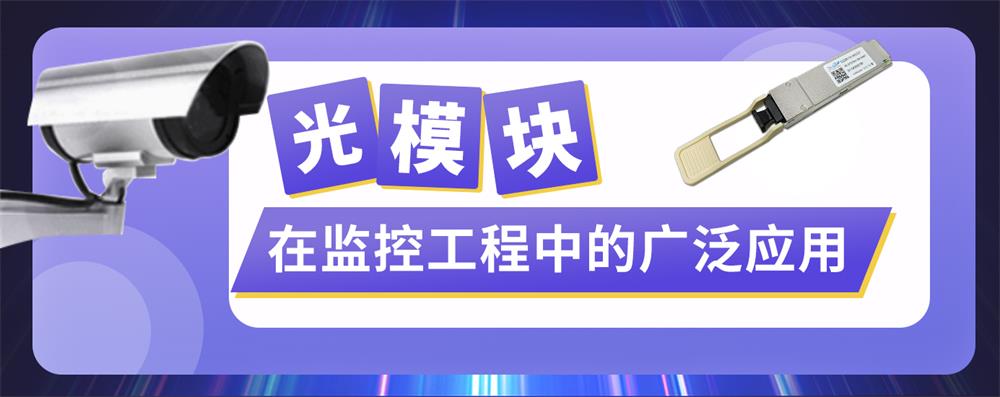 光模块

在监控工程中的广泛应用